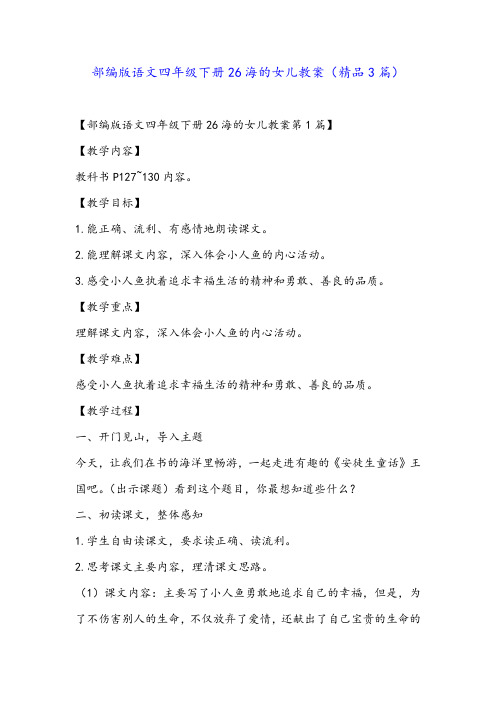 部编版语文四年级下册26海的女儿教案（精品3篇）

【部编版语文四年级下册26海的女儿教案第1篇】

【教学内容】

教科书P127~130内容。

【教学目标】

1.能正确、流利、有感情地朗读课文。

2.能理解课文内容，深入体会小人鱼的内心活动。

3.感受小人鱼执着追求幸福生活的精神和勇敢、善良的品质。

【教学重点】

理解课文内容，深入体会小人鱼的内心活动。

【教学难点】

感受小人鱼执着追求幸福生活的精神和勇敢、善良的品质。

【教学过程】

一、开门见山，导入主题

今天，让我们在书的海洋里畅游，一起走进有趣的《安徒生童话》王国吧。(出示课题）看到这个题目，你最想知道些什么？

二、初读课文，整体感知

1.学生自由读课文，要求读正确、读流利。

2.思考课文主要内容，理清课文思路。

（1）课文内容：主要写了小人鱼勇敢地追求自己的幸福，但是，为了不伤害别人的生命，不仅放弃了爱情，还献出了自己宝贵的生命的